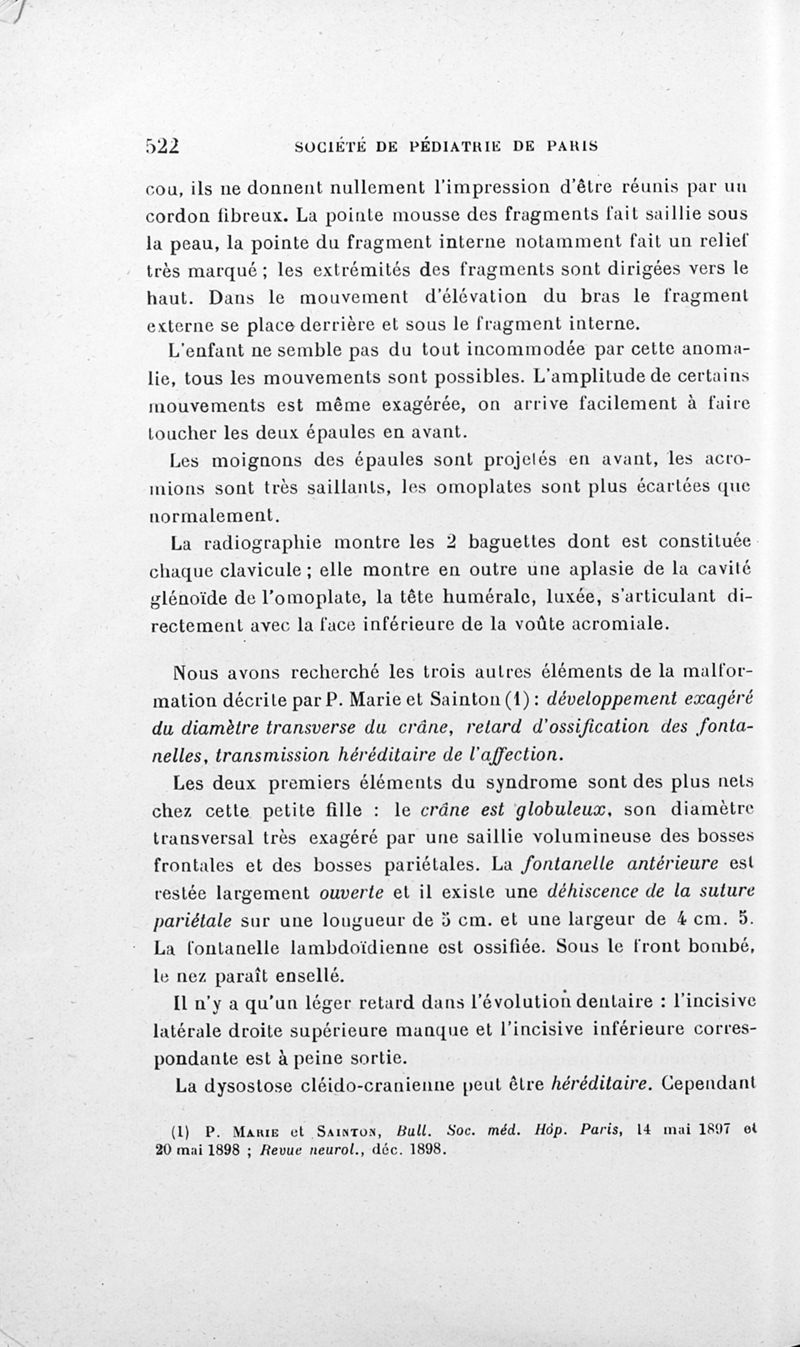 522 SOCIÉTÉ DE PÉDIATRIE DE PARIS

cou, ils ne donnent nullement l'impression d'être réunis par un cordon fibreux. La pointe mousse des fragments fait saillie sous la peau, la pointe du fragment interne notamment fait un relief très marqué ; les extrémités des fragments sont dirigées vers le haut. Dans le mouvement d'élévation du bras le fragment externe se place derrière et sous le fragment interne.

L'enfant ne semble pas du tout incommodée par cette anomalie, tous les mouvements sont possibles. L'amplitude de certains mouvements est même exagérée, on arrive facilement à faire toucher les deux épaules en avant.

Les moignons des épaules sont projetés en avant, les acromions sont très saillants, les omoplates sont plus écartées que normalement.

La radiographie montre les 2 baguettes dont est constituée chaque clavicule ; elle montre en outre une aplasie de la cavité glénoïde de l'omoplate, la tête humérale, luxée, s'articulant directement avec la face inférieure de la voûte acromiale.

Nous avons recherché les trois autres éléments de la malformation décrite par P. Marie et Sainton (1) : développement exagéré du diamètre transverse du crâne, retard d'ossification des fontanelles, transmission héréditaire de l'affection.

Les deux premiers éléments du syndrome sont des plus nets chez cette petite fille : le crâne est globuleux, son diamètre transversal très exagéré par une saillie volumineuse des bosses frontales et des bosses pariétales. La fontanelle antérieure est restée largement ouverte et il existe une déhiscence de la suture pariétale sur une longueur de 5 cm. et une largeur de 4 cm. 5. La fontanelle lambdoïdienne est ossifiée. Sous le front bombé, le nez paraît ensellé.

Il n'y a qu'un léger retard dans l'évolution dentaire : l'incisive latérale droite supérieure manque et l'incisive inférieure correspondante est à peine sortie.

La dysostose cléido-cranienne peut être héréditaire. Cependant

(1) P. Marie et Sainton, Bull. Soc. méd. Hôp. Paris, 14 mai 1897 et 20 mai 1898 ; Revue neurol., déc. 1898.